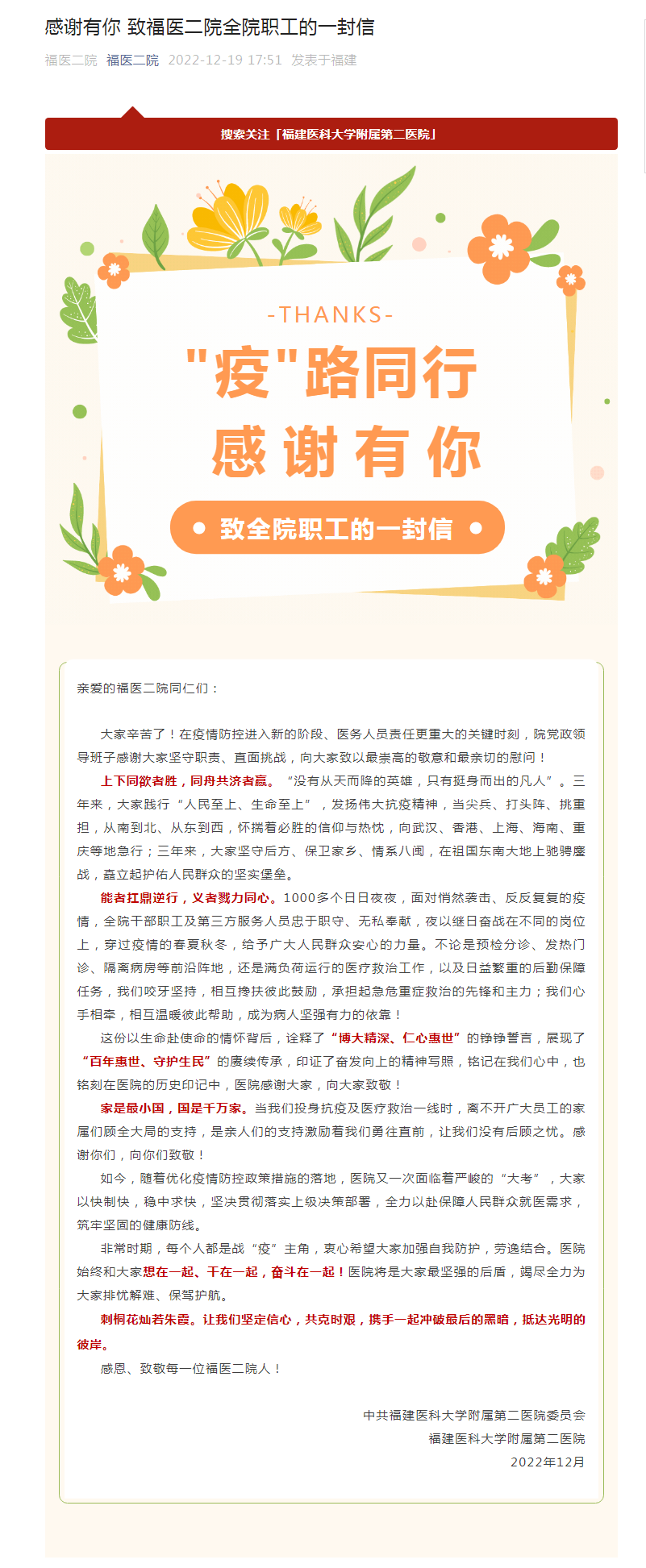 感谢有你 致福医二院全院职工的一封信

福医二院 福医二院 2022-12-19 17:51 发表于福建

搜索关注「福建医科大学附属第二医院」

-THANKS-

"疫"路同行

感谢有你

致全院职工的一封信

亲爱的福医二院同仁们：

大家辛苦了！在疫情防控进入新的阶段、医务人员责任更重大的关键时刻，院党政领导班子感谢大家坚守职责、直面挑战，向大家致以最崇高的敬意和最亲切的慰问！

上下同欲者胜，同舟共济者赢。“没有从天而降的英雄，只有挺身而出的凡人”。三年来，大家践行“人民至上、生命至上”，发扬伟大抗疫精神，当尖兵、打头阵、挑重担，从南到北、从东到西，怀揣着必胜的信仰与热忱，向武汉、香港、上海、海南、重庆等地急行；三年来，大家坚守后方、保卫家乡、情系八闽，在祖国东南大地上驰骋鏖战，矗立起护佑人民群众的坚实堡垒。

能者扛鼎逆行，义者戮力同心。1000多个日日夜夜，面对悄然袭击、反反复复的疫情，全院干部职工及第三方服务人员忠于职守、无私奉献，夜以继日奋战在不同的岗位上，穿过疫情的春夏秋冬，给予广大人民群众安心的力量。不论是预检分诊、发热门诊、隔离病房等前沿阵地，还是满负荷运行的医疗救治工作，以及日益繁重的后勤保障任务，我们咬牙坚持，相互搀扶彼此鼓励，承担起急危重症救治的先锋和主力；我们心手相牵，相互温暖彼此帮助，成为病人坚强有力的依靠！

这份以生命赴使命的情怀背后，诠释了“博大精深、仁心惠世”的铮铮誓言，展现了“百年惠世、守护生民”的赓续传承，印证了奋发向上的精神写照，铭记在我们心中，也铭刻在医院的历史印记中，医院感谢大家，向大家致敬！

家是最小国，国是千万家。当我们投身抗疫及医疗救治一线时，离不开广大员工的家属们顾全大局的支持，是亲人们的支持激励着我们勇往直前，让我们没有后顾之忧。感谢你们，向你们致敬！

如今，随着优化疫情防控政策措施的落地，医院又一次面临着严峻的“大考”，大家以快制快，稳中求快，坚决贯彻落实上级决策部署，全力以赴保障人民群众就医需求，筑牢坚固的健康防线。

非常时期，每个人都是战“疫”主角，衷心希望大家加强自我防护，劳逸结合。医院始终和大家想在一起、干在一起，奋斗在一起！医院将是大家最坚强的后盾，竭尽全力为大家排忧解难、保驾护航。

刺桐花灿若朱霞。让我们坚定信心，共克时艰，携手一起冲破最后的黑暗，抵达光明的彼岸。

感恩、致敬每一位福医二院人！

中共福建医科大学附属第二医院委员会
福建医科大学附属第二医院
2022年12月